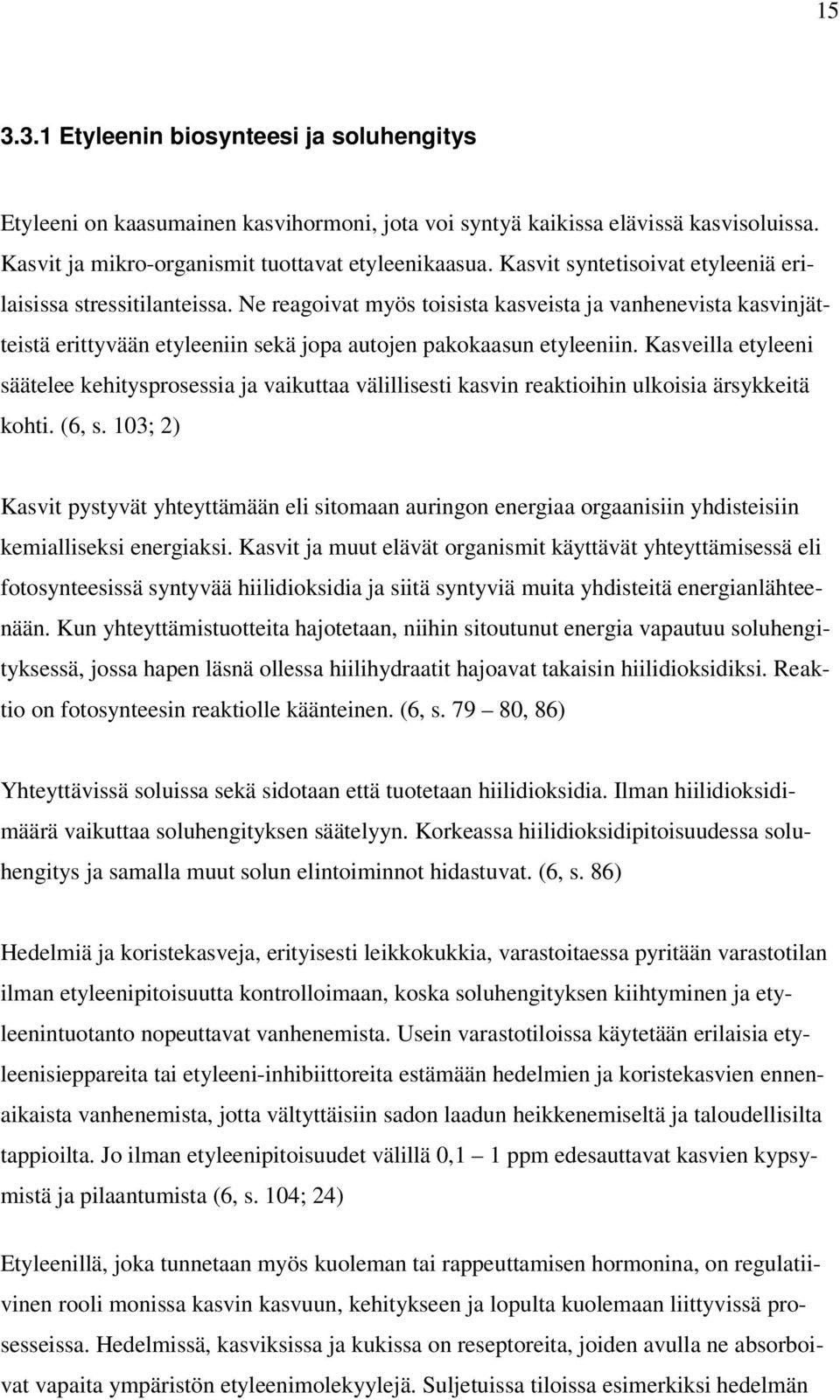 15

3.3.1 Etyleenin biosynteesi ja soluhengitys

Etyleeni on kaasumainen kasvihormoni, jota voi syntyä kaikissa elävissä kasvisoluissa. Kasvit ja mikro-organismit tuottavat etyleenikaasua. Kasvit syntetisoivat etyleeniä erilaisissa stressitilanteissa. Ne reagoivat myös toisista kasveista ja vanhenevista kasvinjätteistä erittyvään etyleeniin sekä jopa autojen pakokaasun etyleeniin. Kasveilla etyleeni säätelee kehitysprosessia ja vaikuttaa välillisesti kasvin reaktioihin ulkoisia ärsykkeitä kohti. (6, s. 103; 2)

Kasvit pystyvät yhteyttämään eli sitomaan auringon energiaa orgaanisiin yhdisteisiin kemialliseksi energiaksi. Kasvit ja muut elävät organismit käyttävät yhteyttämisessä eli fotosynteesissä syntyvää hiilidioksidia ja siitä syntyviä muita yhdisteitä energianlähteenään. Kun yhteyttämistuotteita hajotetaan, niihin sitoutunut energia vapautuu soluhengityksessä, jossa hapen läsnä ollessa hiilihydraatit hajoavat takaisin hiilidioksidiksi. Reaktio on fotosynteesin reaktiolle käänteinen. (6, s. 79 – 80, 86)

Yhteyttävissä soluissa sekä sidotaan että tuotetaan hiilidioksidia. Ilman hiilidioksidimäärä vaikuttaa soluhengityksen säätelyyn. Korkeassa hiilidioksidipitoisuudessa soluhengitys ja samalla muut solun elintoiminnot hidastuvat. (6, s. 86)

Hedelmiä ja koristekasveja, erityisesti leikkokukkia, varastoitaessa pyritään varastotilan ilman etyleenipitoisuutta kontrolloimaan, koska soluhengityksen kiihtyminen ja etyleenintuotanto nopeuttavat vanhenemista. Usein varastotiloissa käytetään erilaisia etyleenisieppareita tai etyleeni-inhibiittoreita estämään hedelmien ja koristekasvien ennenaikaista vanhenemista, jotta vältyttäisiin sadon laadun heikkenemiseltä ja taloudellisilta tappioilta. Jo ilman etyleenipitoisuudet välillä 0,1 – 1 ppm edesauttavat kasvien kypsymistä ja pilaantumista (6, s. 104; 24)

Etyleenillä, joka tunnetaan myös kuoleman tai rappeuttamisen hormonina, on regulatiivinen rooli monissa kasvin kasvuun, kehitykseen ja lopulta kuolemaan liittyvissä prosesseissa. Hedelmissä, kasviksissa ja kukissa on reseptoreita, joiden avulla ne absorboivat vapaita ympäristön etyleenimolekyylejä. Suljetuissa tiloissa esimerkiksi hedelmän